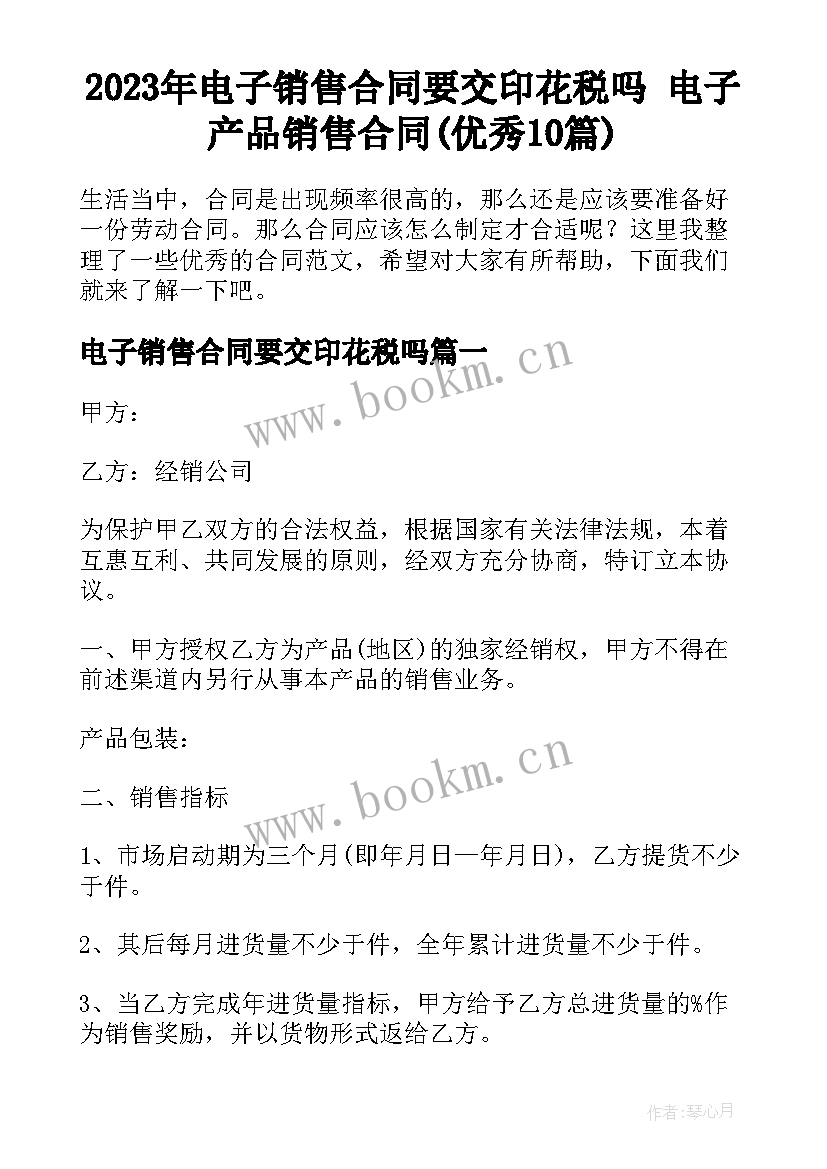 2023年电子销售合同要交印花税吗 电子产品销售合同(优秀10篇)

生活当中，合同是出现频率很高的，那么还是应该要准备好一份劳动合同。那么合同应该怎么制定才合适呢？这里我整理了一些优秀的合同范文，希望对大家有所帮助，下面我们就来了解一下吧。

电子销售合同要交印花税吗篇一

www.bookm.cn

甲方：

乙方：经销公司

为保护甲乙双方的合法权益，根据国家有关法律法规，本着互惠互利、共同发展的原则，经双方充分协商，特订立本协议。

一、甲方授权乙方为产品(地区)的独家经销权，甲方不得在前述渠道内另行从事本产品的销售业务。

产品包装：

www.bookm.cn

二、销售指标

1、市场启动期为三个月(即年月日—年月日)，乙方提货不少于件。

2、其后每月进货量不少于件，全年累计进货量不少于件。

3、当乙方完成年进货量指标，甲方给予乙方总进货量的%作为销售奖励，并以货物形式返给乙方。

作者：琴心月